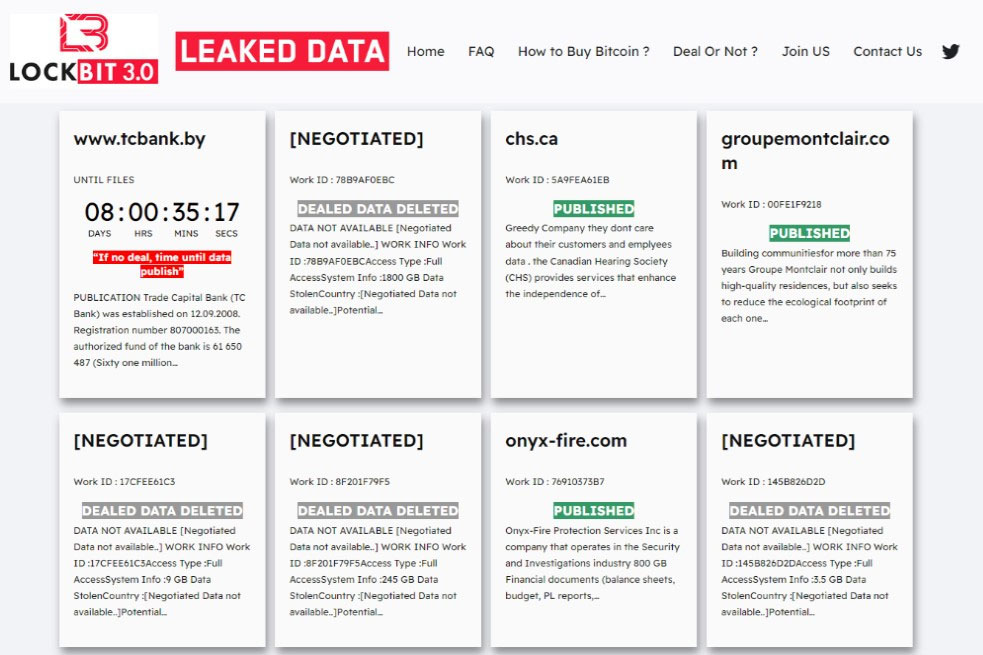 LOCKBIT 3.0

LEAKED DATA

Home FAQ How to Buy Bitcoin ? Deal Or Not ? Join US Contact Us

www.tcbank.by

UNTIL FILES

08 : 00 : 35 : 17
DAYS HRS MINS SECS

"If no deal, time until data publish"

PUBLICATION Trade Capital Bank (TC Bank) was established on 12.09.2008. Registration number 807000163. The authorized fund of the bank is 61 650 487 (Sixty one million...

[NEGOTIATED]

Work ID : 78B9AF0EBC

DEALED DATA DELETED

DATA NOT AVAILABLE [Negotiated Data not available..] WORK INFO Work ID :78B9AF0EBCAccess Type :Full AccessSystem Info :1800 GB Data StolenCountry :[Negotiated Data not available..]Potential...

chs.ca

Work ID : 5A9FEA61EB

PUBLISHED

Greedy Company they dont care about their customers and emplyees data . the Canadian Hearing Society (CHS) provides services that enhance the independence of...

groupemontclair.com

Work ID : 00FE1F9218

PUBLISHED

Building communitiesfor more than 75 years Groupe Montclair not only builds high-quality residences, but also seeks to reduce the ecological footprint of each one...

[NEGOTIATED]

Work ID : 17CFEE61C3

DEALED DATA DELETED

DATA NOT AVAILABLE [Negotiated Data not available..] WORK INFO Work ID :17CFEE61C3Access Type :Full AccessSystem Info :9 GB Data StolenCountry :[Negotiated Data not available..]Potential...

[NEGOTIATED]

Work ID : 8F201F79F5

DEALED DATA DELETED

DATA NOT AVAILABLE [Negotiated Data not available..] WORK INFO Work ID :8F201F79F5Access Type :Full AccessSystem Info :245 GB Data StolenCountry :[Negotiated Data not available..]Potential...

onyx-fire.com

Work ID : 76910373B7

PUBLISHED

Onyx-Fire Protection Services Inc is a company that operates in the Security and Investigations industry 800 GB Financial documents (balance sheets, budget, PL reports,...

[NEGOTIATED]

Work ID : 145B826D2D

DEALED DATA DELETED

DATA NOT AVAILABLE [Negotiated Data not available..] WORK INFO Work ID :145B826D2DAccess Type :Full AccessSystem Info :3.5 GB Data StolenCountry :[Negotiated Data not available..]Potential...